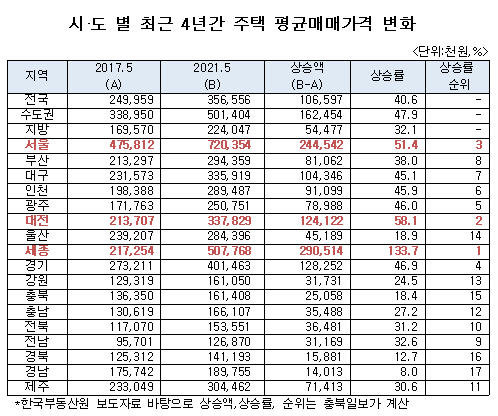 시·도 별 최근 4년간 주택 평균매매가격 변화

<단위:천원,%>

| 지역 | 2017.5 (A) | 2021.5 (B) | 상승액 (B-A) | 상승률 | 상승률 순위 |
|---|---|---|---|---|---|
| 전국 | 249,959 | 356,556 | 106,597 | 40.6 | - |
| 수도권 | 338,950 | 501,404 | 162,454 | 47.9 | - |
| 지방 | 169,570 | 224,047 | 54,477 | 32.1 | - |
| 서울 | 475,812 | 720,354 | 244,542 | 51.4 | 3 |
| 부산 | 213,297 | 294,359 | 81,062 | 38.0 | 8 |
| 대구 | 231,573 | 335,919 | 104,346 | 45.1 | 7 |
| 인천 | 198,388 | 289,487 | 91,099 | 45.9 | 6 |
| 광주 | 171,763 | 250,751 | 78,988 | 46.0 | 5 |
| 대전 | 213,707 | 337,829 | 124,122 | 58.1 | 2 |
| 울산 | 239,207 | 284,396 | 45,189 | 18.9 | 14 |
| 세종 | 217,254 | 507,768 | 290,514 | 133.7 | 1 |
| 경기 | 273,211 | 401,463 | 128,252 | 46.9 | 4 |
| 강원 | 129,319 | 161,050 | 31,731 | 24.5 | 13 |
| 충북 | 136,350 | 161,408 | 25,058 | 18.4 | 15 |
| 충남 | 130,619 | 166,107 | 35,488 | 27.2 | 12 |
| 전북 | 117,070 | 153,551 | 36,481 | 31.2 | 10 |
| 전남 | 95,701 | 126,870 | 31,169 | 32.6 | 9 |
| 경북 | 125,312 | 141,193 | 15,881 | 12.7 | 16 |
| 경남 | 175,742 | 189,755 | 14,013 | 8.0 | 17 |
| 제주 | 233,049 | 304,462 | 71,413 | 30.6 | 11 |

*한국부동산원 보도자료 바탕으로 상승액,상승률, 순위는 충북일보가 계산